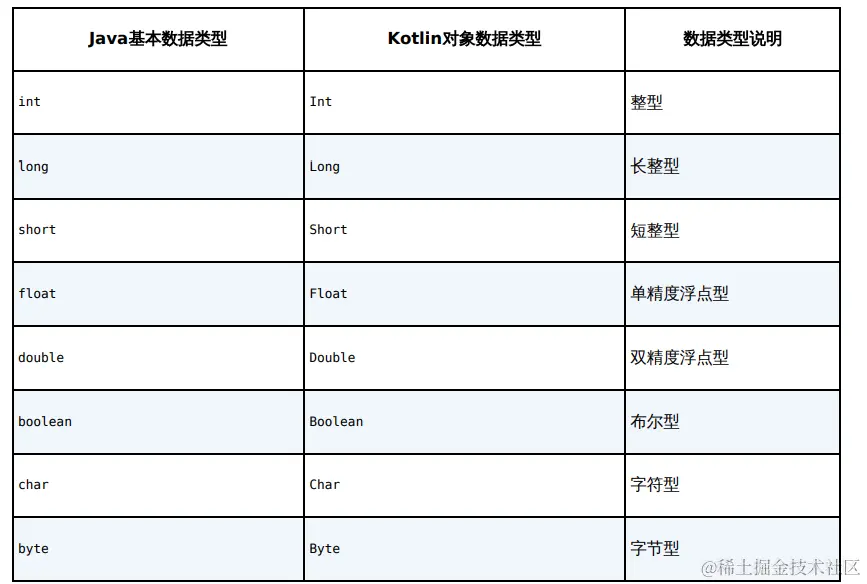 | Java基本数据类型 | Kotlin对象数据类型 | 数据类型说明 |
|---|---|---|
| int | Int | 整型 |
| long | Long | 长整型 |
| short | Short | 短整型 |
| float | Float | 单精度浮点型 |
| double | Double | 双精度浮点型 |
| boolean | Boolean | 布尔型 |
| char | Char | 字符型 |
| byte | Byte | 字节型 |

@稀土掘金技术社区